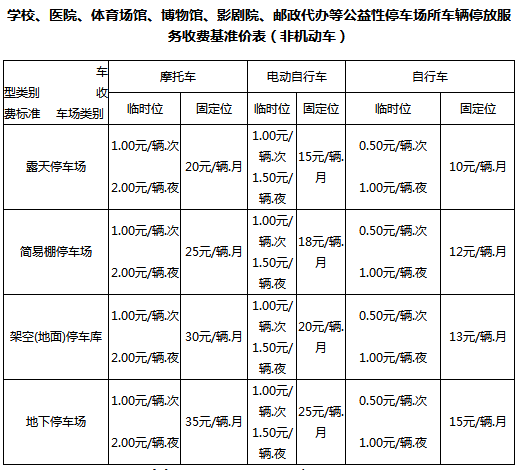 学校、医院、体育场馆、博物馆、影剧院、邮政代办等公益性停车场所车辆停放服务收费基准价表（非机动车）

| 车型类别 收费标准 车场类别 | 摩托车 | | 电动自行车 | | 自行车 | |
|---|---|---|---|---|---|---|
| | 临时位 | 固定位 | 临时位 | 固定位 | 临时位 | 固定位 |
| 露天停车场 | 1.00元/辆.次 2.00元/辆.夜 | 20元/辆.月 | 1.00元/辆.次 1.50元/辆.夜 | 15元/辆.月 | 0.50元/辆.次 1.00元/辆.夜 | 10元/辆.月 |
| 简易棚停车场 | 1.00元/辆.次 2.00元/辆.夜 | 25元/辆.月 | 1.00元/辆.次 1.50元/辆.夜 | 18元/辆.月 | 0.50元/辆.次 1.00元/辆.夜 | 12元/辆.月 |
| 架空(地面)停车库 | 1.00元/辆.次 2.00元/辆.夜 | 30元/辆.月 | 1.00元/辆.次 1.50元/辆.夜 | 20元/辆.月 | 0.50元/辆.次 1.00元/辆.夜 | 13元/辆.月 |
| 地下停车场 | 1.00元/辆.次 2.00元/辆.夜 | 35元/辆.月 | 1.00元/辆.次 1.50元/辆.夜 | 25元/辆.月 | 0.50元/辆.次 1.00元/辆.夜 | 15元/辆.月 |